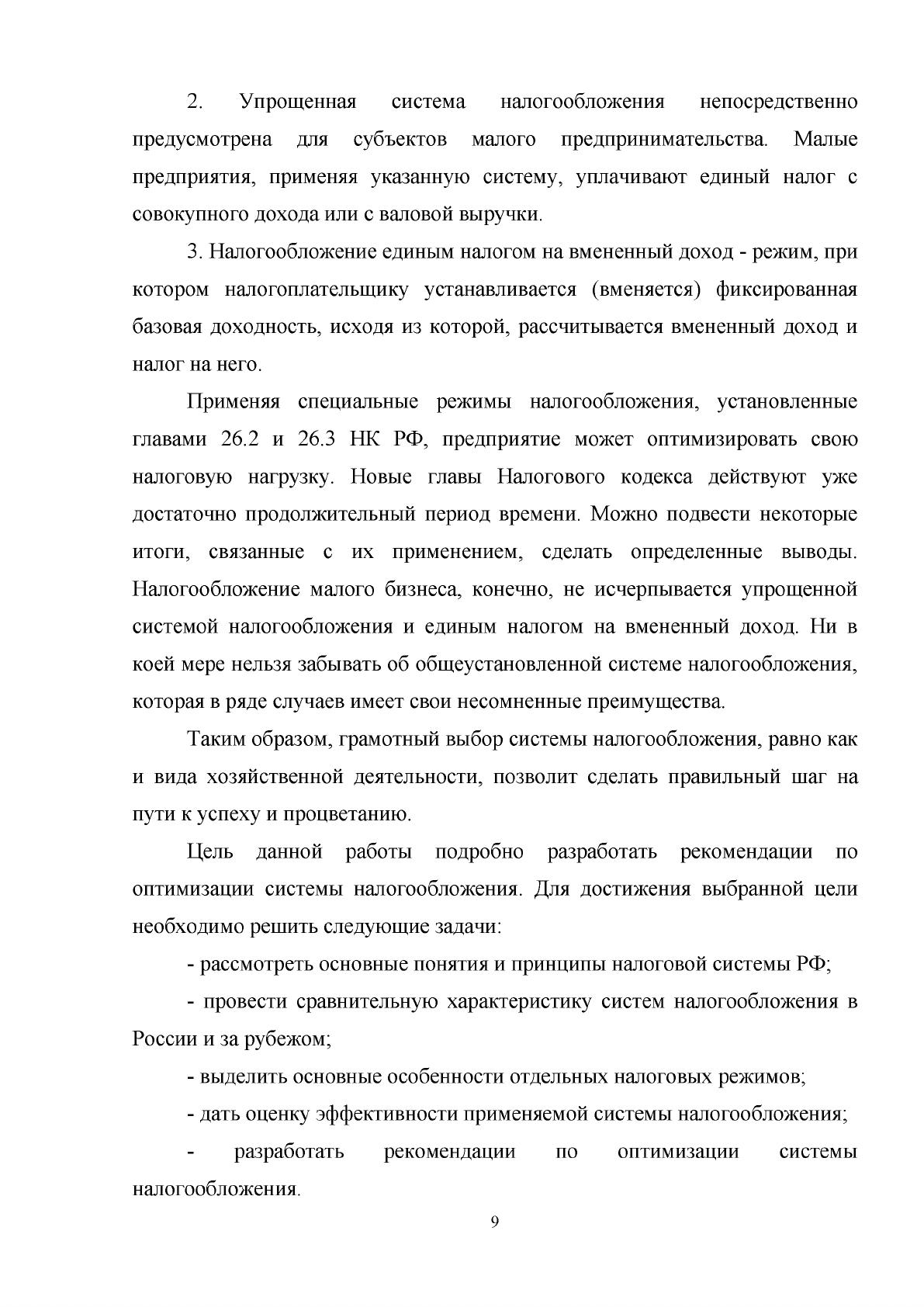 2. Упрощенная система налогообложения непосредственно предусмотрена для субъектов малого предпринимательства. Малые предприятия, применяя указанную систему, уплачивают единый налог с совокупного дохода или с валовой выручки.

3. Налогообложение единым налогом на вмененный доход - режим, при котором налогоплательщику устанавливается (вменяется) фиксированная базовая доходность, исходя из которой, рассчитывается вмененный доход и налог на него.

Применяя специальные режимы налогообложения, установленные главами 26.2 и 26.3 НК РФ, предприятие может оптимизировать свою налоговую нагрузку. Новые главы Налогового кодекса действуют уже достаточно продолжительный период времени. Можно подвести некоторые итоги, связанные с их применением, сделать определенные выводы. Налогообложение малого бизнеса, конечно, не исчерпывается упрощенной системой налогообложения и единым налогом на вмененный доход. Ни в коей мере нельзя забывать об общеустановленной системе налогообложения, которая в ряде случаев имеет свои несомненные преимущества.

Таким образом, грамотный выбор системы налогообложения, равно как и вида хозяйственной деятельности, позволит сделать правильный шаг на пути к успеху и процветанию.

Цель данной работы подробно разработать рекомендации по оптимизации системы налогообложения. Для достижения выбранной цели необходимо решить следующие задачи:

- рассмотреть основные понятия и принципы налоговой системы РФ;

- провести сравнительную характеристику систем налогообложения в России и за рубежом;

- выделить основные особенности отдельных налоговых режимов;

- дать оценку эффективности применяемой системы налогообложения;

- разработать рекомендации по оптимизации системы налогообложения.

9